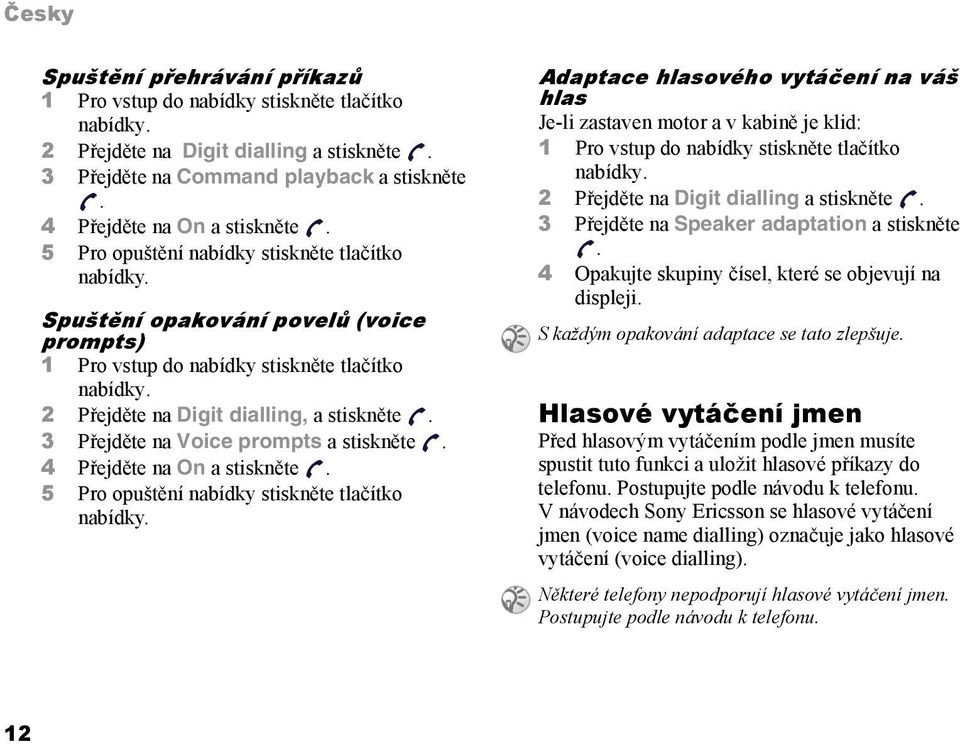 Česky

Spuštění přehrávání příkazů
1 Pro vstup do nabídky stiskněte tlačítko nabídky.
2 Přejděte na Digit dialling a stiskněte .
3 Přejděte na Command playback a stiskněte .
4 Přejděte na On a stiskněte .
5 Pro opuštění nabídky stiskněte tlačítko nabídky.

Spuštění opakování povelů (voice prompts)
1 Pro vstup do nabídky stiskněte tlačítko nabídky.
2 Přejděte na Digit dialling, a stiskněte .
3 Přejděte na Voice prompts a stiskněte .
4 Přejděte na On a stiskněte .
5 Pro opuštění nabídky stiskněte tlačítko nabídky.

Adaptace hlasového vytáčení na váš hlas
Je-li zastaven motor a v kabině je klid:
1 Pro vstup do nabídky stiskněte tlačítko nabídky.
2 Přejděte na Digit dialling a stiskněte .
3 Přejděte na Speaker adaptation a stiskněte .
4 Opakujte skupiny čísel, které se objevují na displeji.

S každým opakování adaptace se tato zlepšuje.

Hlasové vytáčení jmen
Před hlasovým vytáčením podle jmen musíte spustit tuto funkci a uložit hlasové příkazy do telefonu. Postupujte podle návodu k telefonu. V návodech Sony Ericsson se hlasové vytáčení jmen (voice name dialling) označuje jako hlasové vytáčení (voice dialling).

Některé telefony nepodporují hlasové vytáčení jmen. Postupujte podle návodu k telefonu.

12